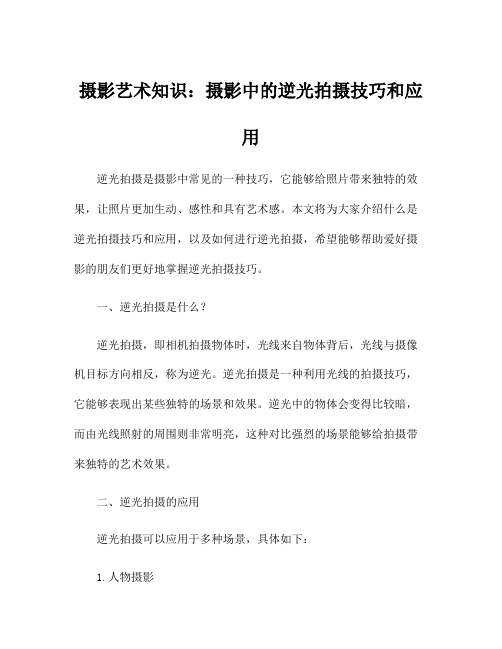 摄影艺术知识：摄影中的逆光拍摄技巧和应用

逆光拍摄是摄影中常见的一种技巧，它能够给照片带来独特的效果，让照片更加生动、感性和具有艺术感。本文将为大家介绍什么是逆光拍摄技巧和应用，以及如何进行逆光拍摄，希望能够帮助爱好摄影的朋友们更好地掌握逆光拍摄技巧。

一、逆光拍摄是什么？

逆光拍摄，即相机拍摄物体时，光线来自物体背后，光线与摄像机目标方向相反，称为逆光。逆光拍摄是一种利用光线的拍摄技巧，它能够表现出某些独特的场景和效果。逆光中的物体会变得比较暗，而由光线照射的周围则非常明亮，这种对比强烈的场景能够给拍摄带来独特的艺术效果。

二、逆光拍摄的应用

逆光拍摄可以应用于多种场景，具体如下：

1. 人物摄影